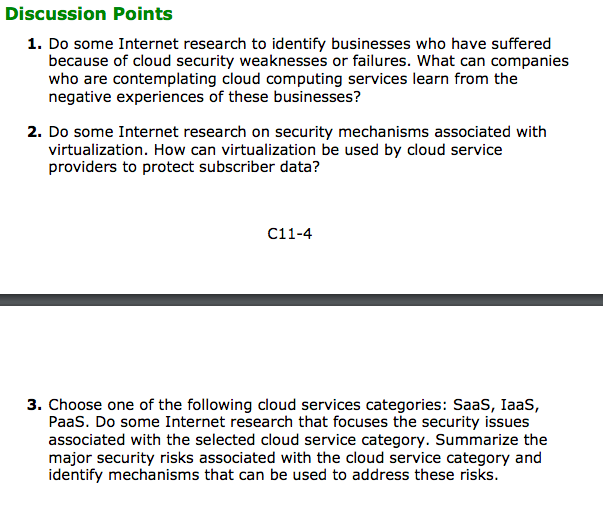 Discussion Points

1. Do some Internet research to identify businesses who have suffered because of cloud security weaknesses or failures. What can companies who are contemplating cloud computing services learn from the negative experiences of these businesses?

2. Do some Internet research on security mechanisms associated with virtualization. How can virtualization be used by cloud service providers to protect subscriber data?

C11-4

3. Choose one of the following cloud services categories: SaaS, IaaS, PaaS. Do some Internet research that focuses the security issues associated with the selected cloud service category. Summarize the major security risks associated with the cloud service category and identify mechanisms that can be used to address these risks.